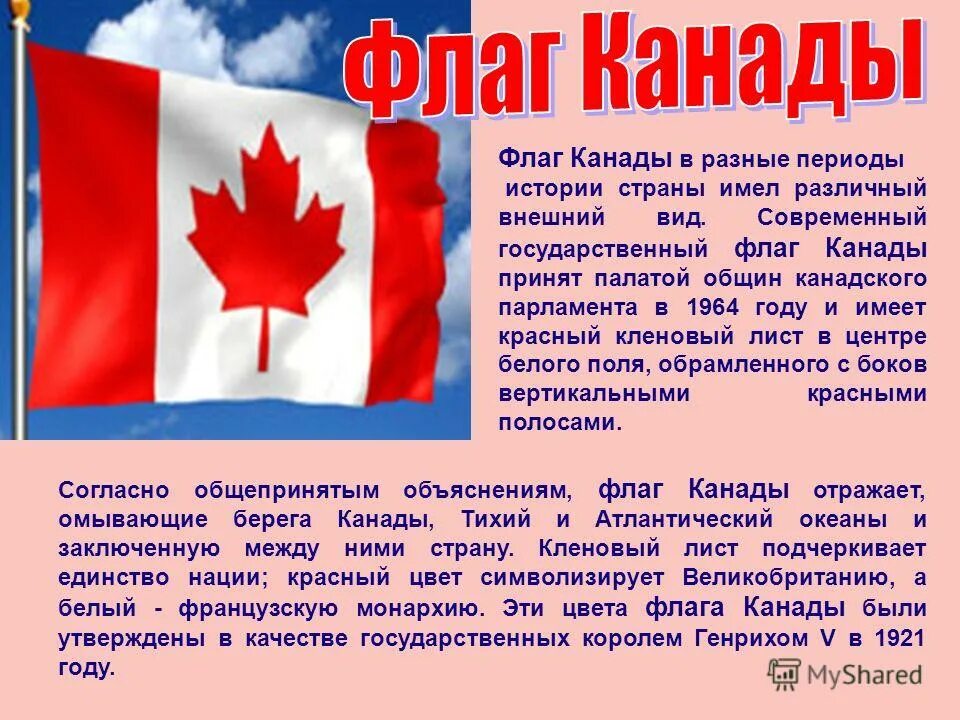 Флаг Канады

Флаг Канады в разные периоды истории страны имел различный внешний вид. Современный государственный флаг Канады принят палатой общин канадского парламента в 1964 году и имеет красный кленовый лист в центре белого поля, обрамленного с боков вертикальными красными полосами.

Согласно общепринятым объяснениям, флаг Канады отражает, омывающие берега Канады, Тихий и Атлантический океаны и заключенную между ними страну. Кленовый лист подчеркивает единство нации; красный цвет символизирует Великобританию, а белый - французскую монархию. Эти цвета флага Канады были утверждены в качестве государственных королем Генрихом V в 1921 году.

MyShared